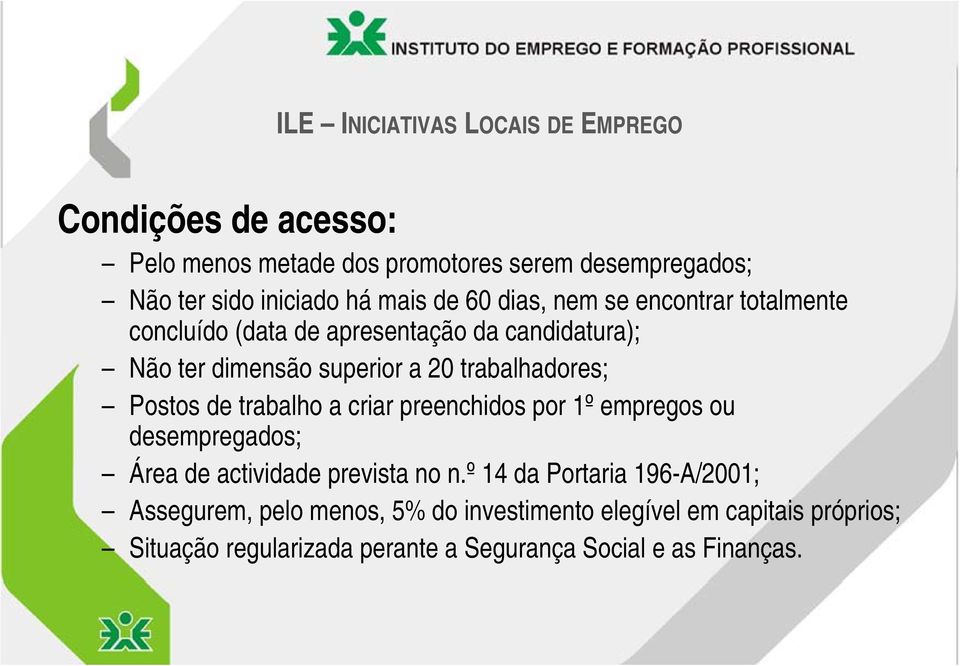 INSTITUTO DO EMPREGO E FORMAÇÃO PROFISSIONAL

ILE – INICIATIVAS LOCAIS DE EMPREGO

Condições de acesso:

– Pelo menos metade dos promotores serem desempregados;
– Não ter sido iniciado há mais de 60 dias, nem se encontrar totalmente concluído (data de apresentação da candidatura);
– Não ter dimensão superior a 20 trabalhadores;
– Postos de trabalho a criar preenchidos por 1º empregos ou desempregados;
– Área de actividade prevista no n.º 14 da Portaria 196-A/2001;
– Assegurem, pelo menos, 5% do investimento elegível em capitais próprios;
– Situação regularizada perante a Segurança Social e as Finanças.